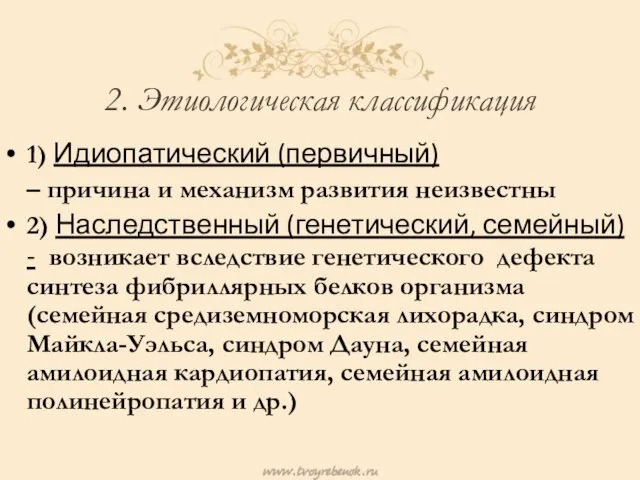 2. Этиологическая классификация

• 1) Идиопатический (первичный) – причина и механизм развития неизвестны

• 2) Наследственный (генетический, семейный) - возникает вследствие генетического дефекта синтеза фибриллярных белков организма (семейная средиземноморская лихорадка, синдром Майкла-Уэльса, синдром Дауна, семейная амилоидная кардиопатия, семейная амилоидная полинейропатия и др.)

www.tvoyrebenok.ru